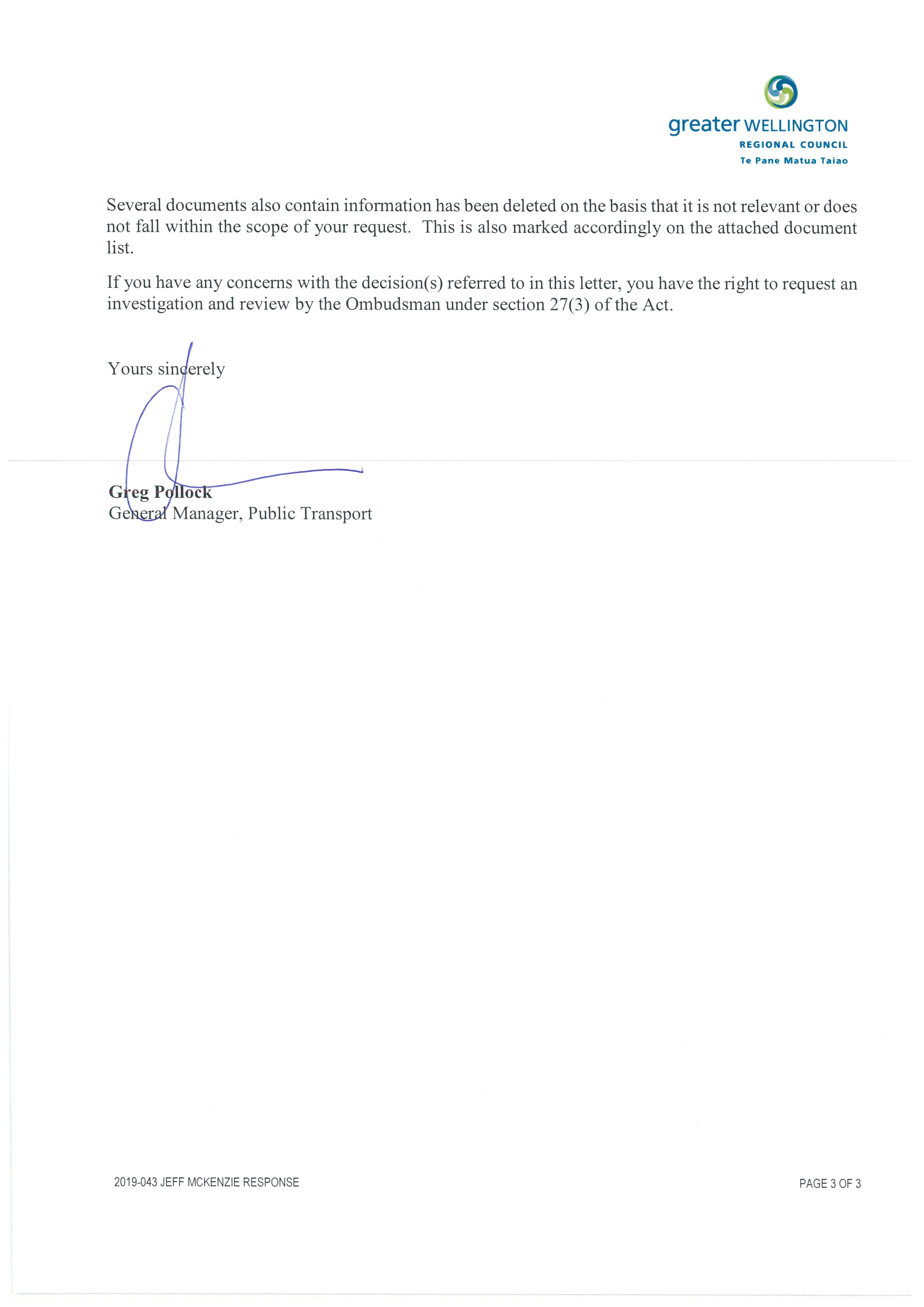 greater WELLINGTON
REGIONAL COUNCIL
Te Pane Matua Taiao

Several documents also contain information has been deleted on the basis that it is not relevant or does not fall within the scope of your request. This is also marked accordingly on the attached document list.

If you have any concerns with the decision(s) referred to in this letter, you have the right to request an investigation and review by the Ombudsman under section 27(3) of the Act.

Yours sincerely

Greg Pollock
General Manager, Public Transport

2019-043 JEFF MCKENZIE RESPONSE

PAGE 3 OF 3